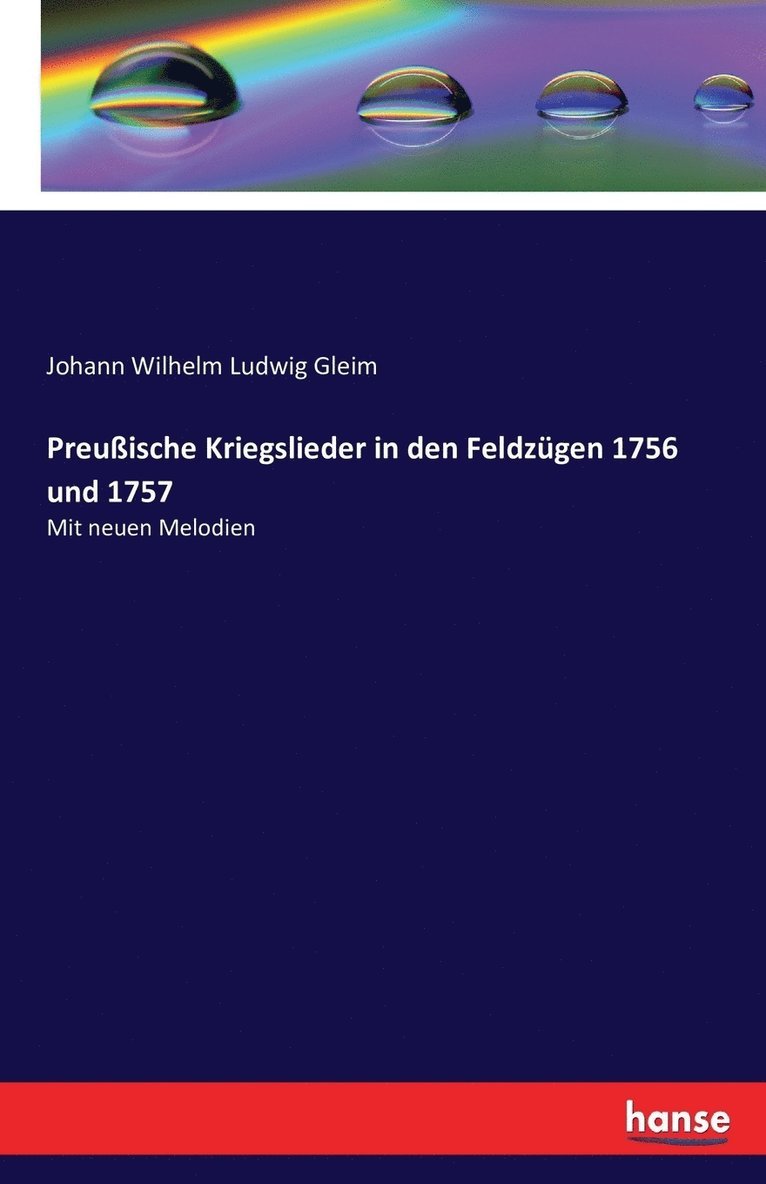 Johann Wilhelm Ludwig Gleim

Preußische Kriegslieder in den Feldzügen 1756 und 1757

Mit neuen Melodien

hanse